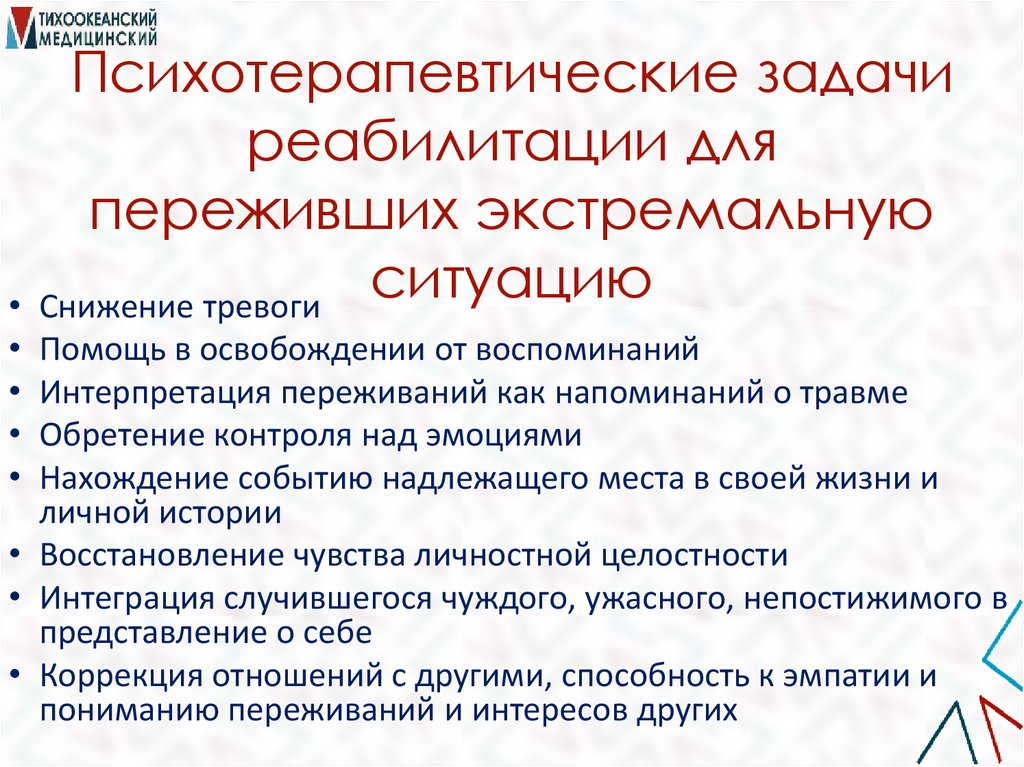 ТИХООКЕАНСКИЙ МЕДИЦИНСКИЙ

Психотерапевтические задачи реабилитации для переживших экстремальную ситуацию

• Снижение тревоги
• Помощь в освобождении от воспоминаний
• Интерпретация переживаний как напоминаний о травме
• Обретение контроля над эмоциями
• Нахождение событию надлежащего места в своей жизни и личной истории
• Восстановление чувства личностной целостности
• Интеграция случившегося чуждого, ужасного, непостижимого в представление о себе
• Коррекция отношений с другими, способность к эмпатии и пониманию переживаний и интересов других